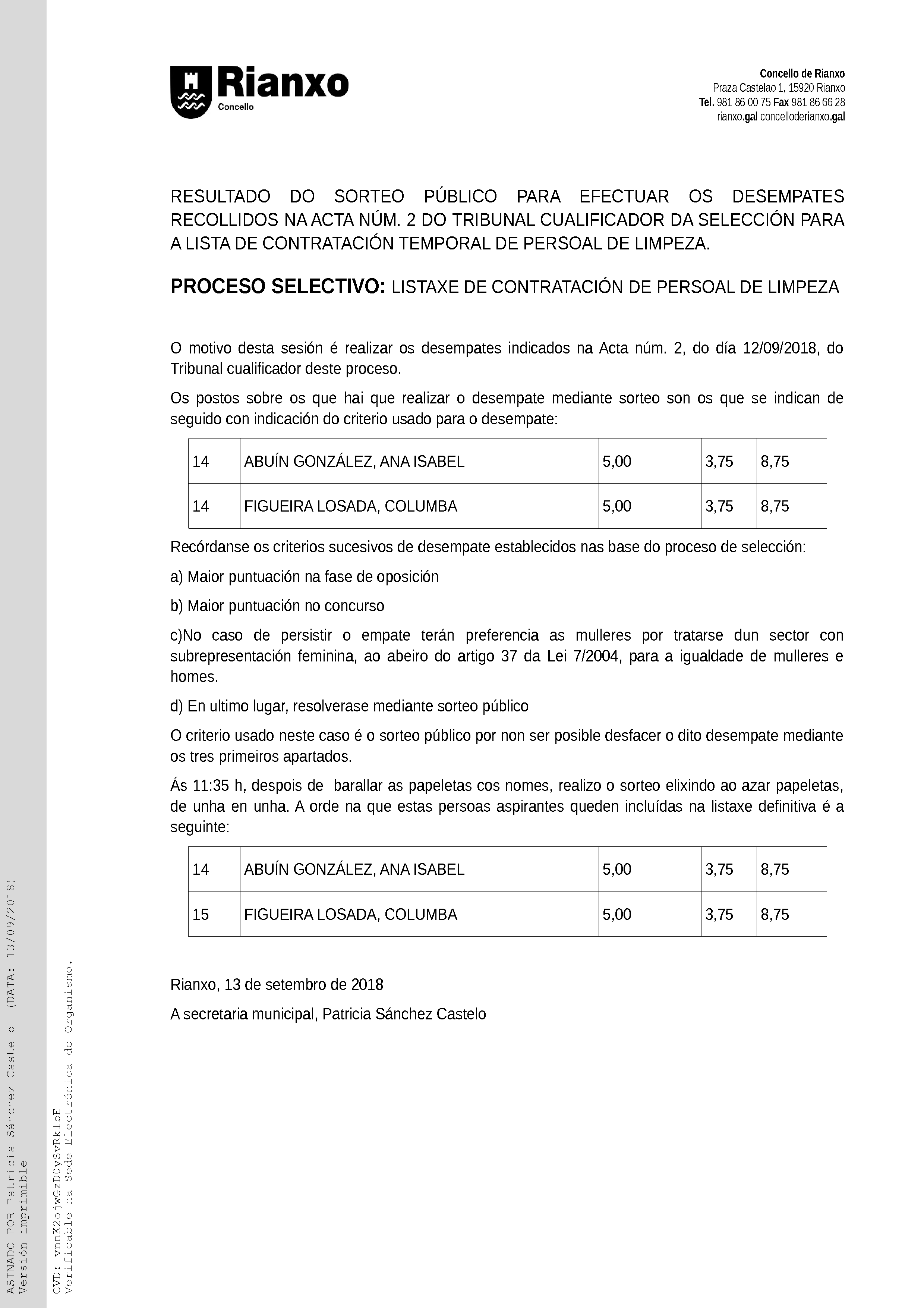 Rianxo
Concello

Concello de Rianxo
Praza Castelao 1, 15920 Rianxo
Tel. 981 86 00 75 Fax 981 86 66 28
rianxo.gal concelloderianxo.gal

RESULTADO DO SORTEO PÚBLICO PARA EFECTUAR OS DESEMPATES RECOLLIDOS NA ACTA NÚM. 2 DO TRIBUNAL CUALIFICADOR DA SELECCIÓN PARA A LISTA DE CONTRATACIÓN TEMPORAL DE PERSOAL DE LIMPEZA.

PROCESO SELECTIVO: LISTAXE DE CONTRATACIÓN DE PERSOAL DE LIMPEZA

O motivo desta sesión é realizar os desempates indicados na Acta núm. 2, do día 12/09/2018, do Tribunal cualificador deste proceso.

Os postos sobre os que hai que realizar o desempate mediante sorteo son os que se indican de seguido con indicación do criterio usado para o desempate:

| 14 | ABUÍN GONZÁLEZ, ANA ISABEL | 5,00 | 3,75 | 8,75 |
|---|---|---|---|---|
| 14 | FIGUEIRA LOSADA, COLUMBA | 5,00 | 3,75 | 8,75 |

Recórdanse os criterios sucesivos de desempate establecidos nas base do proceso de selección:

a) Maior puntuación na fase de oposición

b) Maior puntuación no concurso

c)No caso de persistir o empate terán preferencia as mulleres por tratarse dun sector con subrepresentación feminina, ao abeiro do artigo 37 da Lei 7/2004, para a igualdade de mulleres e homes.

d) En ultimo lugar, resolverase mediante sorteo público

O criterio usado neste caso é o sorteo público por non ser posible desfacer o dito desempate mediante os tres primeiros apartados.

Ás 11:35 h, despois de barallar as papeletas cos nomes, realizo o sorteo elixindo ao azar papeletas, de unha en unha. A orde na que estas persoas aspirantes queden incluídas na listaxe definitiva é a seguinte:

| 14 | ABUÍN GONZÁLEZ, ANA ISABEL | 5,00 | 3,75 | 8,75 |
|---|---|---|---|---|
| 15 | FIGUEIRA LOSADA, COLUMBA | 5,00 | 3,75 | 8,75 |

Rianxo, 13 de setembro de 2018

A secretaria municipal, Patricia Sánchez Castelo

ASINADO POR Patricia Sánchez Castelo (DATA: 13/09/2018)
Versión imprimible
CVD: vnnK2ojwGzD0ySvRklbE
Verificable na Sede Electrónica do Organismo.